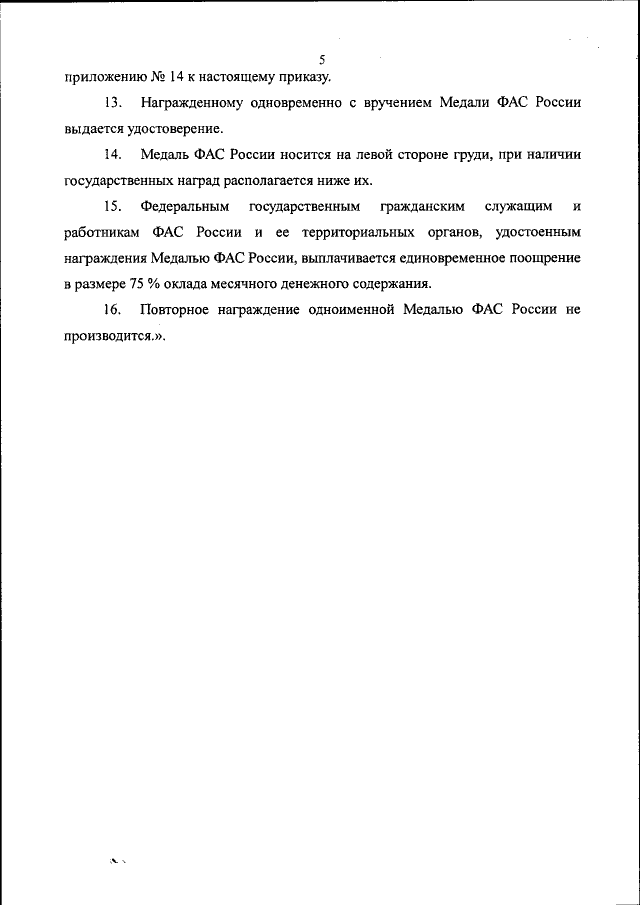 5

приложению № 14 к настоящему приказу.

13. Награжденному одновременно с вручением Медали ФАС России выдается удостоверение.

14. Медаль ФАС России носится на левой стороне груди, при наличии государственных наград располагается ниже их.

15. Федеральным государственным гражданским служащим и работникам ФАС России и ее территориальных органов, удостоенным награждения Медалью ФАС России, выплачивается единовременное поощрение в размере 75 % оклада месячного денежного содержания.

16. Повторное награждение одноименной Медалью ФАС России не производится.».